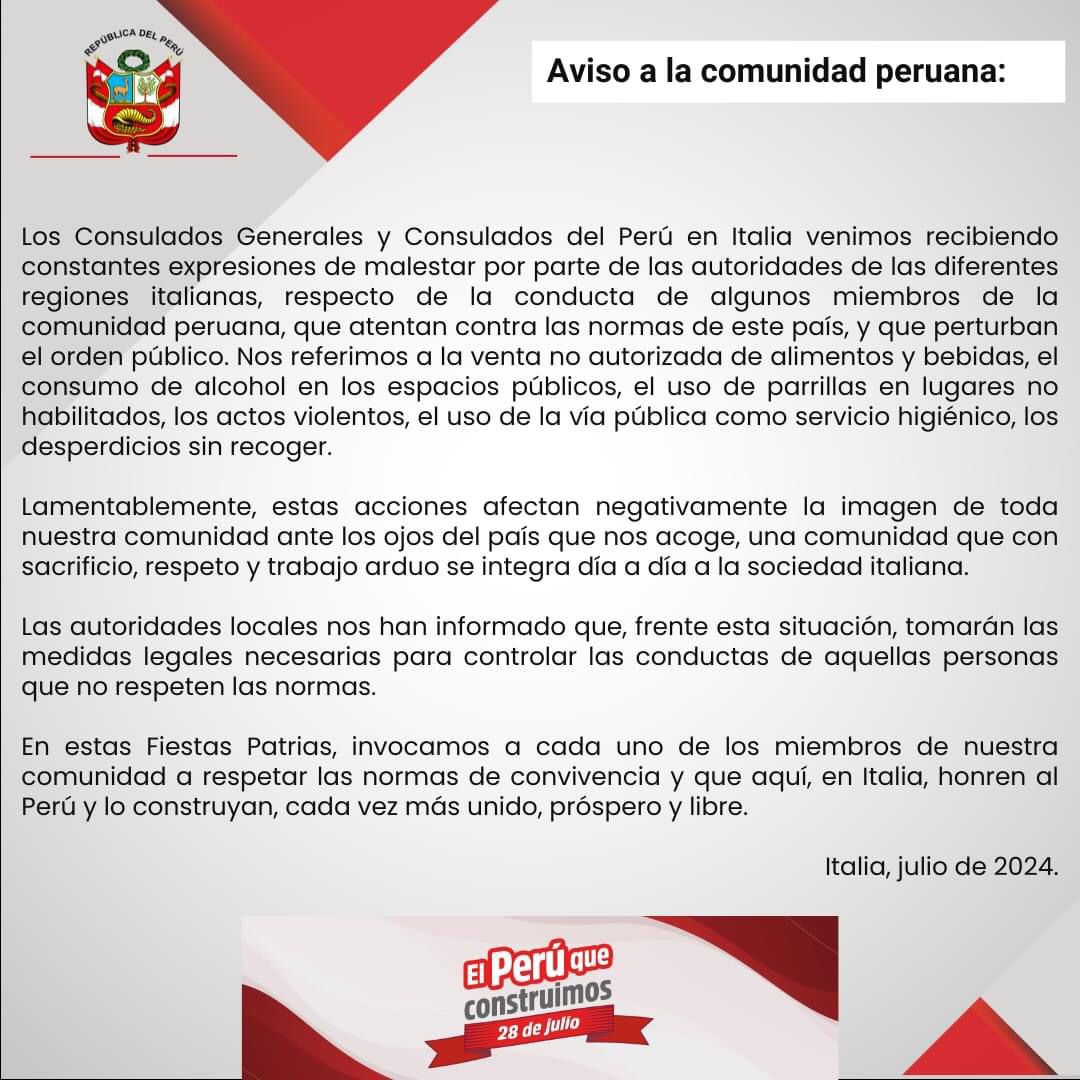 REPÚBLICA DEL PERÚ

Aviso a la comunidad peruana:

Los Consulados Generales y Consulados del Perú en Italia venimos recibiendo constantes expresiones de malestar por parte de las autoridades de las diferentes regiones italianas, respecto de la conducta de algunos miembros de la comunidad peruana, que atentan contra las normas de este país, y que perturban el orden público. Nos referimos a la venta no autorizada de alimentos y bebidas, el consumo de alcohol en los espacios públicos, el uso de parrillas en lugares no habilitados, los actos violentos, el uso de la vía pública como servicio higiénico, los desperdicios sin recoger.

Lamentablemente, estas acciones afectan negativamente la imagen de toda nuestra comunidad ante los ojos del país que nos acoge, una comunidad que con sacrificio, respeto y trabajo arduo se integra día a día a la sociedad italiana.

Las autoridades locales nos han informado que, frente esta situación, tomarán las medidas legales necesarias para controlar las conductas de aquellas personas que no respeten las normas.

En estas Fiestas Patrias, invocamos a cada uno de los miembros de nuestra comunidad a respetar las normas de convivencia y que aquí, en Italia, honren al Perú y lo construyan, cada vez más unido, próspero y libre.

Italia, julio de 2024.

El Perú que construimos
28 de julio